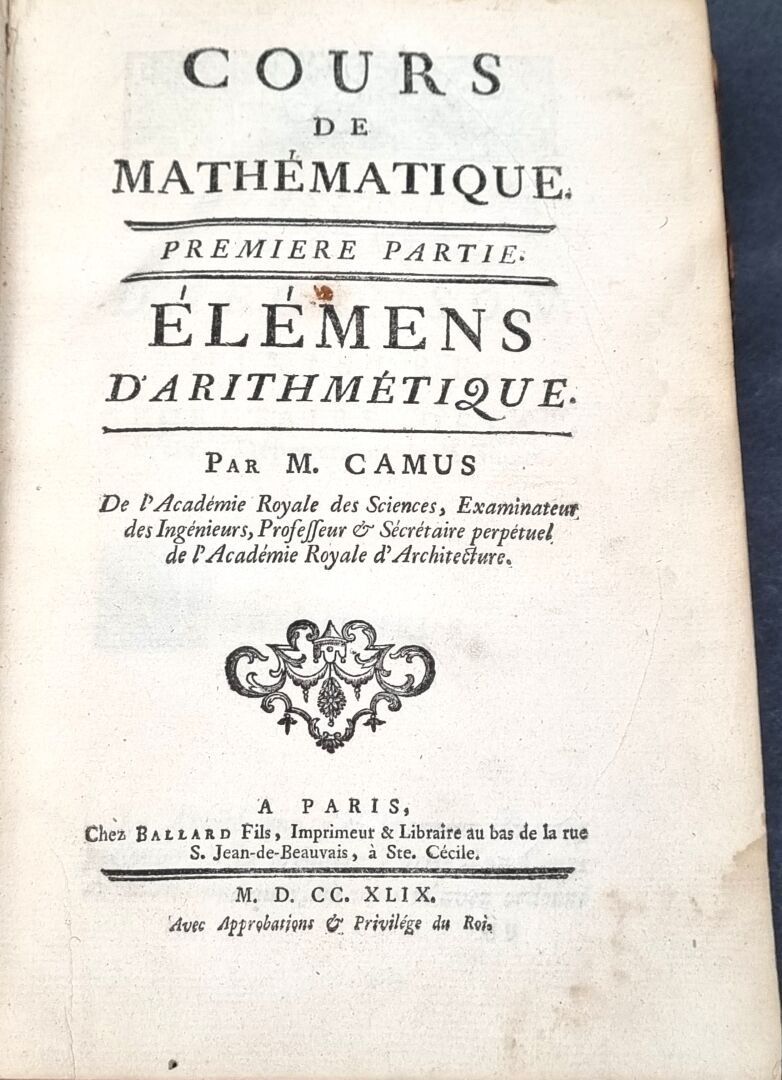 COURS
DE
MATHÉMATIQUE.

PREMIERE PARTIE.

ÉLÉMENS
D'ARITHMÉTIQUE.

PAR M. CAMUS
De l'Académie Royale des Sciences, Examinateur des Ingénieurs, Professeur & Sécrétaire perpétuel de l'Académie Royale d'Architecture.

A PARIS,
Chez BALLARD Fils, Imprimeur & Libraire au bas de la rue S. Jean-de-Beauvais, à Ste. Cécile.

M. D. CC. XLIX.
Avec Approbations & Privilége du Roi.